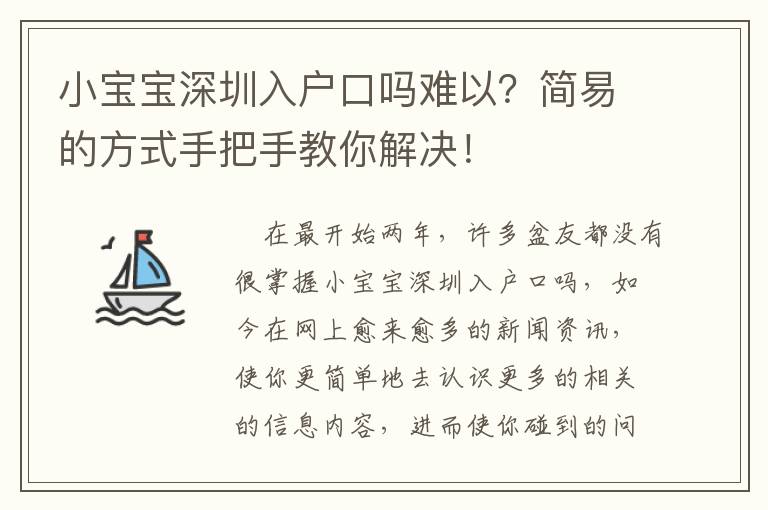 小宝宝深圳入户口吗难以？简易的方式手把手教你解决！

在最开始两年，许多盆友都没有很掌握小宝宝深圳入户口吗，如今在网上愈来愈多的新闻资讯，使你更简单地去认识更多的相关的信息内容，进而使你碰到的问